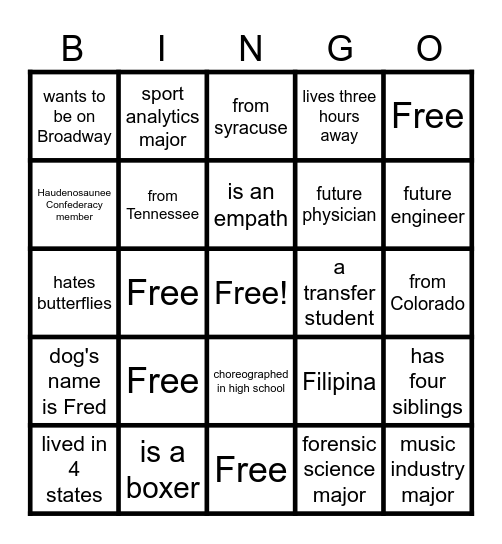 | B | I | N | G | O |
|---|---|---|---|---|
| wants to be on Broadway | sport analytics major | from syracuse | lives three hours away | Free |
| Haudenosaunee Confederacy member | from Tennessee | is an empath | future physician | future engineer |
| hates butterflies | Free | Free! | a transfer student | from Colorado |
| dog's name is Fred | Free | choreographed in high school | Filipina | has four siblings |
| lived in 4 states | is a boxer | Free | forensic science major | music industry major |